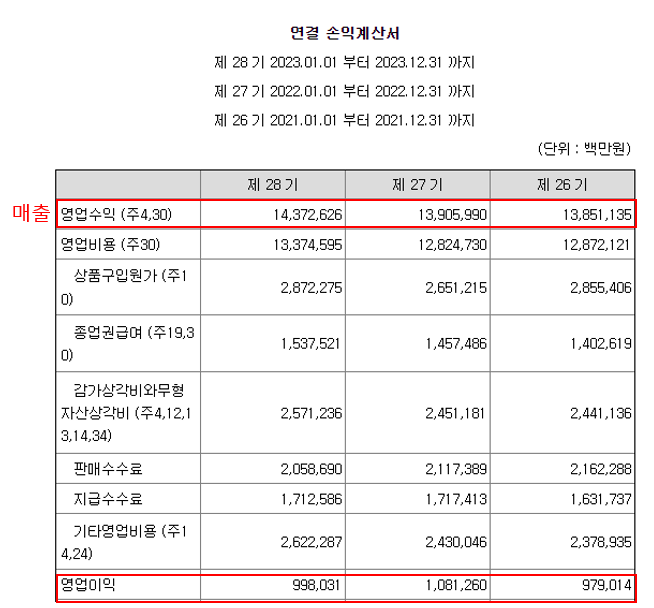 연결 손익계산서

제 28 기 2023.01.01 부터 2023.12.31 까지

제 27 기 2022.01.01 부터 2022.12.31 까지

제 26 기 2021.01.01 부터 2021.12.31 까지

(단위 : 백만원)

매출

| | 제 28 기 | 제 27 기 | 제 26 기 |
|---|---|---|---|
| 영업수익 (주4,30) | 14,372,626 | 13,905,990 | 13,851,135 |
| 영업비용 (주30) | 13,374,595 | 12,824,730 | 12,872,121 |
| 상품구입원가 (주10) | 2,872,275 | 2,651,215 | 2,855,406 |
| 종업원급여 (주19,30) | 1,537,521 | 1,457,486 | 1,402,619 |
| 감가상각비와무형자산상각비 (주4,12,13,14,34) | 2,571,236 | 2,451,181 | 2,441,136 |
| 판매수수료 | 2,058,690 | 2,117,389 | 2,162,288 |
| 지급수수료 | 1,712,586 | 1,717,413 | 1,631,737 |
| 기타영업비용 (주14,24) | 2,622,287 | 2,430,046 | 2,378,935 |
| 영업이익 | 998,031 | 1,081,260 | 979,014 |